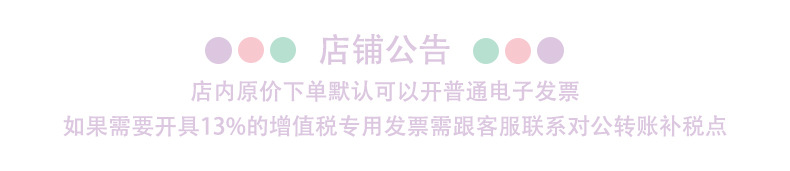 店铺公告

店内原价下单默认可以开普通电子发票

如果需要开具13%的增值税专用发票需跟客服联系对公转账补税点